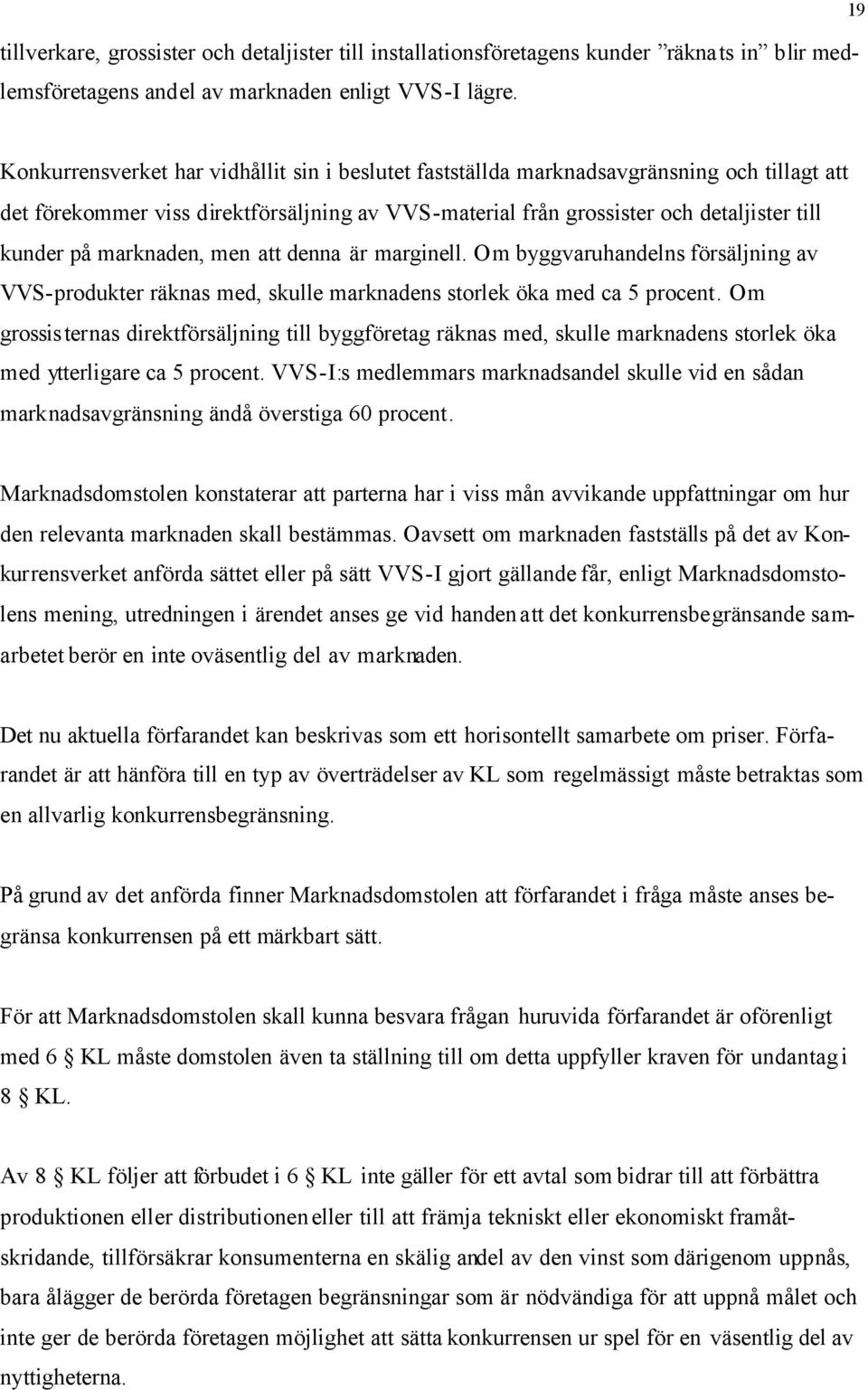 19

tillverkare, grossister och detaljister till installationsföretagens kunder ”räknats in” blir medlemsföretagens andel av marknaden enligt VVS-I lägre.

Konkurrensverket har vidhållit sin i beslutet fastställda marknadsavgränsning och tillagt att det förekommer viss direktförsäljning av VVS-material från grossister och detaljister till kunder på marknaden, men att denna är marginell. Om byggvaruhandelns försäljning av VVS-produkter räknas med, skulle marknadens storlek öka med ca 5 procent. Om grossisternas direktförsäljning till byggföretag räknas med, skulle marknadens storlek öka med ytterligare ca 5 procent. VVS-I:s medlemmars marknadsandel skulle vid en sådan marknadsavgränsning ändå överstiga 60 procent.

Marknadsdomstolen konstaterar att parterna har i viss mån avvikande uppfattningar om hur den relevanta marknaden skall bestämmas. Oavsett om marknaden fastställs på det av Konkurrensverket anförda sättet eller på sätt VVS-I gjort gällande får, enligt Marknadsdomstolens mening, utredningen i ärendet anses ge vid handen att det konkurrensbegränsande samarbetet berör en inte oväsentlig del av marknaden.

Det nu aktuella förfarandet kan beskrivas som ett horisontellt samarbete om priser. Förfarandet är att hänföra till en typ av överträdelser av KL som regelmässigt måste betraktas som en allvarlig konkurrensbegränsning.

På grund av det anförda finner Marknadsdomstolen att förfarandet i fråga måste anses begränsa konkurrensen på ett märkbart sätt.

För att Marknadsdomstolen skall kunna besvara frågan huruvida förfarandet är oförenligt med 6 § KL måste domstolen även ta ställning till om detta uppfyller kraven för undantag i 8 § KL.

Av 8 § KL följer att förbudet i 6 § KL inte gäller för ett avtal som bidrar till att förbättra produktionen eller distributionen eller till att främja tekniskt eller ekonomiskt framåtskridande, tillförsäkrar konsumenterna en skälig andel av den vinst som därigenom uppnås, bara ålägger de berörda företagen begränsningar som är nödvändiga för att uppnå målet och inte ger de berörda företagen möjlighet att sätta konkurrensen ur spel för en väsentlig del av nyttigheterna.